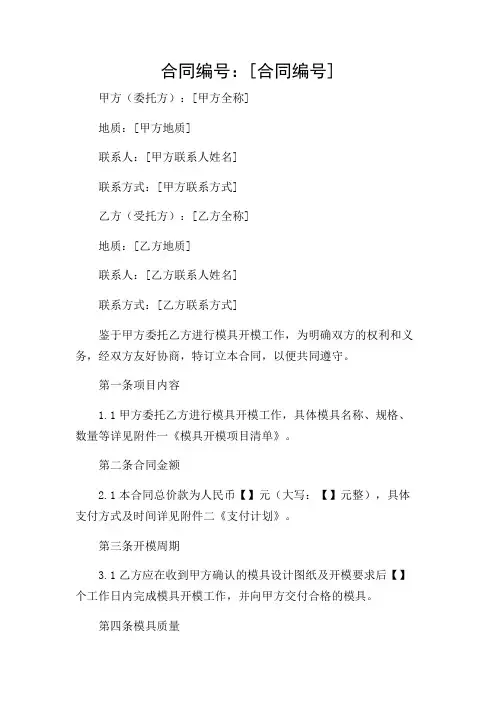 合同编号：[合同编号]

甲方（委托方）：[甲方全称]

地质：[甲方地质]

联系人：[甲方联系人姓名]

联系方式：[甲方联系方式]

乙方（受托方）：[乙方全称]

地质：[乙方地质]

联系人：[乙方联系人姓名]

联系方式：[乙方联系方式]

鉴于甲方委托乙方进行模具开模工作，为明确双方的权利和义务，经双方友好协商，特订立本合同，以便共同遵守。

第一条项目内容

1.1 甲方委托乙方进行模具开模工作，具体模具名称、规格、数量等详见附件一《模具开模项目清单》。

第二条合同金额

2.1 本合同总价款为人民币【】元（大写：【】元整），具体支付方式及时间详见附件二《支付计划》。

第三条开模周期

3.1 乙方应在收到甲方确认的模具设计图纸及开模要求后【】个工作日内完成模具开模工作，并向甲方交付合格的模具。

第四条模具质量